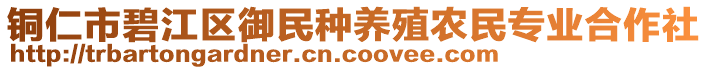 铜仁市碧江区御民种养殖农民专业合作社
http://trbartongardner.cn.coovee.com